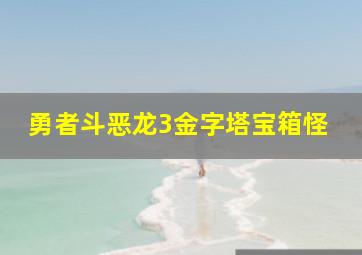 勇者斗恶龙3金字塔宝箱怪